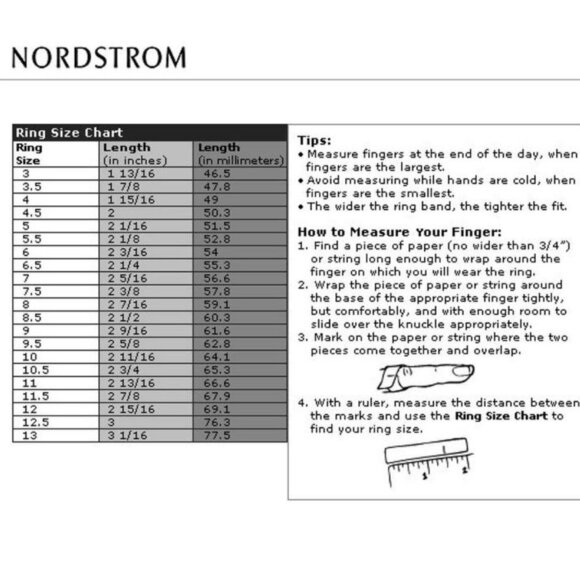 NORDSTROM

Ring Size Chart

| Ring Size | Length (in inches) | Length (in millimeters) |
|---|---|---|
| 3 | 1 13/16 | 46.5 |
| 3.5 | 1 7/8 | 47.8 |
| 4 | 1 15/16 | 49 |
| 4.5 | 2 | 50.3 |
| 5 | 2 1/16 | 51.5 |
| 5.5 | 2 1/8 | 52.8 |
| 6 | 2 3/16 | 54 |
| 6.5 | 2 1/4 | 55.3 |
| 7 | 2 5/16 | 56.6 |
| 7.5 | 2 3/8 | 57.8 |
| 8 | 2 7/16 | 59.1 |
| 8.5 | 2 1/2 | 60.3 |
| 9 | 2 9/16 | 61.6 |
| 9.5 | 2 5/8 | 62.8 |
| 10 | 2 11/16 | 64.1 |
| 10.5 | 2 3/4 | 65.3 |
| 11 | 2 13/16 | 66.6 |
| 11.5 | 2 7/8 | 67.9 |
| 12 | 2 15/16 | 69.1 |
| 12.5 | 3 | 76.3 |
| 13 | 3 1/16 | 77.5 |

Tips:
• Measure fingers at the end of the day, when fingers are the largest.
• Avoid measuring while hands are cold, when fingers are the smallest.
• The wider the ring band, the tighter the fit.

How to Measure Your Finger:
1. Find a piece of paper (no wider than 3/4") or string long enough to wrap around the finger on which you will wear the ring.
2. Wrap the piece of paper or string around the base of the appropriate finger tightly, but comfortably, and with enough room to slide over the knuckle appropriately.
3. Mark on the paper or string where the two pieces come together and overlap.

4. With a ruler, measure the distance between the marks and use the Ring Size Chart to find your ring size.

1 2